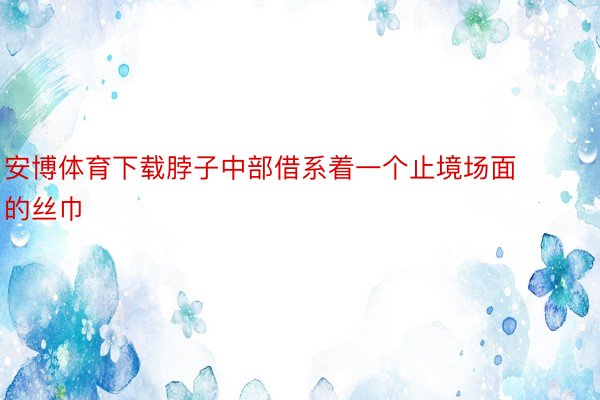 安博体育下载脖子中部借系着一个止境场面的丝巾